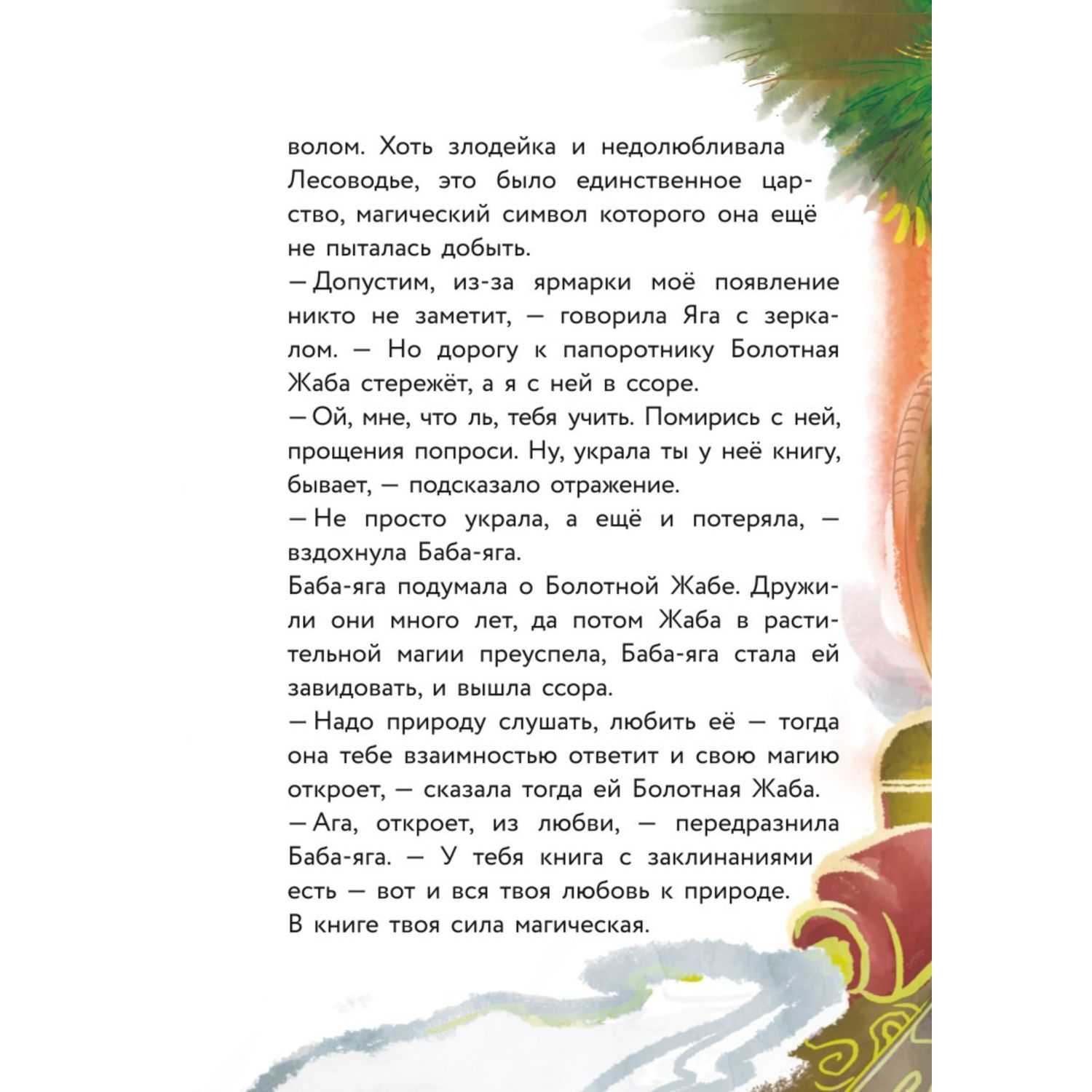 волом. Хоть злодейка и недолюбливала Лесоводье, это было единственное царство, магический символ которого она ещё не пыталась добыть.

— Допустим, из-за ярмарки моё появление никто не заметит, — говорила Яга с зеркалом. — Но дорогу к папоротнику Болотная Жаба стережёт, а я с ней в ссоре.

— Ой, мне, что ль, тебя учить. Помирись с ней, прощения попроси. Ну, украла ты у неё книгу, бывает, — подсказало отражение.

— Не просто украла, а ещё и потеряла, — вздохнула Баба-яга.

Баба-яга подумала о Болотной Жабе. Дружили они много лет, да потом Жаба в растительной магии преуспела, Баба-яга стала ей завидовать, и вышла ссора.

— Надо природу слушать, любить её — тогда она тебе взаимностью ответит и свою магию откроет, — сказала тогда ей Болотная Жаба.

— Ага, откроет, из любви, — передразнила Баба-яга. — У тебя книга с заклинаниями есть — вот и вся твоя любовь к природе. В книге твоя сила магическая.